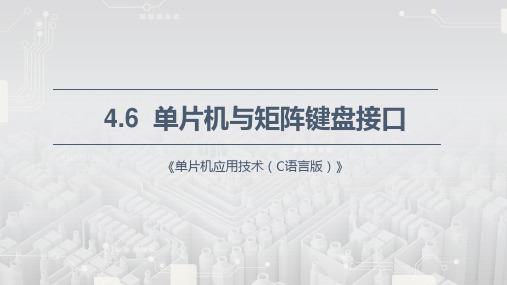 4.6 单片机与矩阵键盘接口

《单片机应用技术（C语言版）》